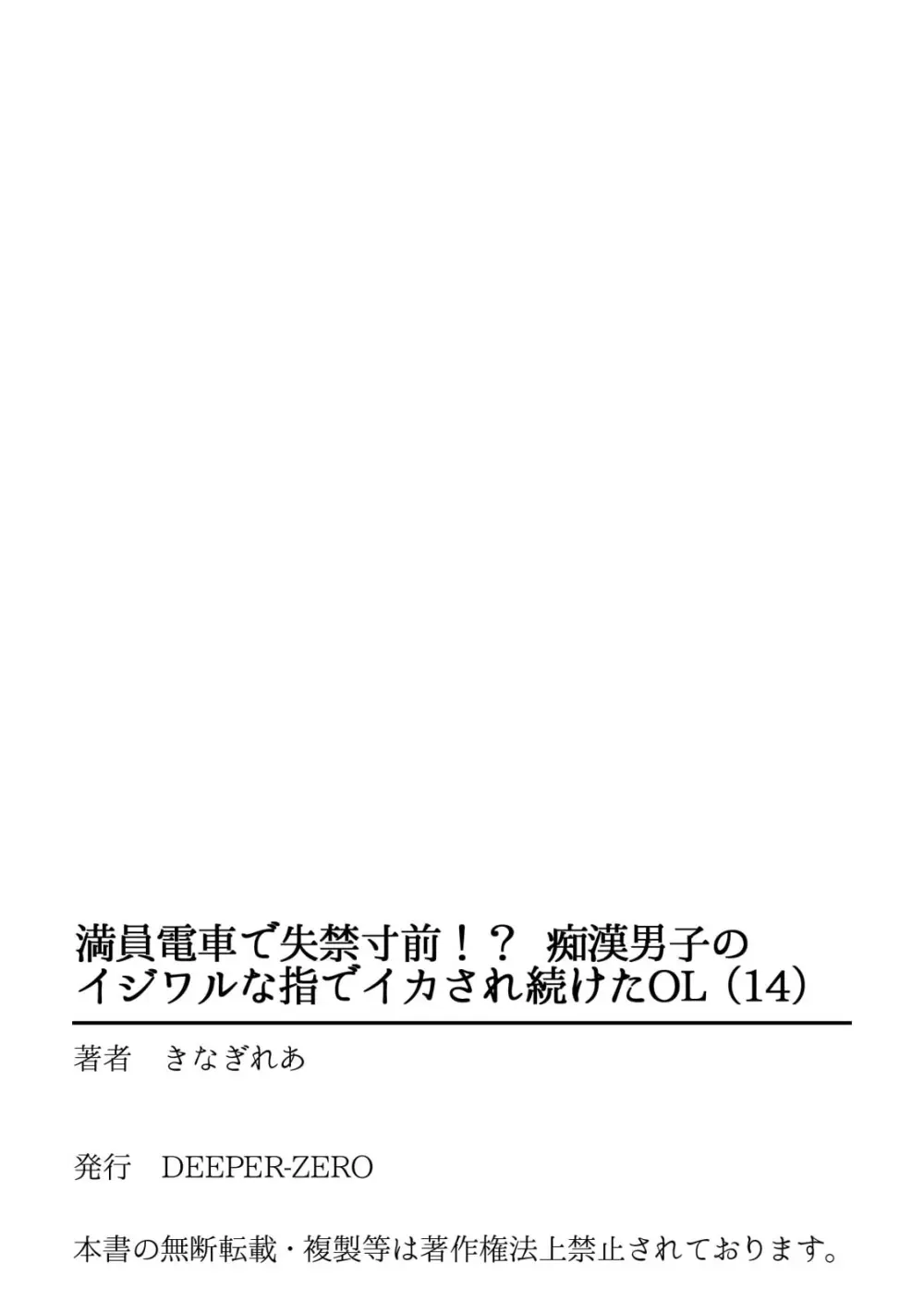 満員電車で失禁寸前！？ 痴漢男子のイジワルな指でイカされ続けたOL（14）

著者　きなぎれあ

発行　DEEPER-ZERO

本書の無断転載・複製等は著作権法上禁止されております。